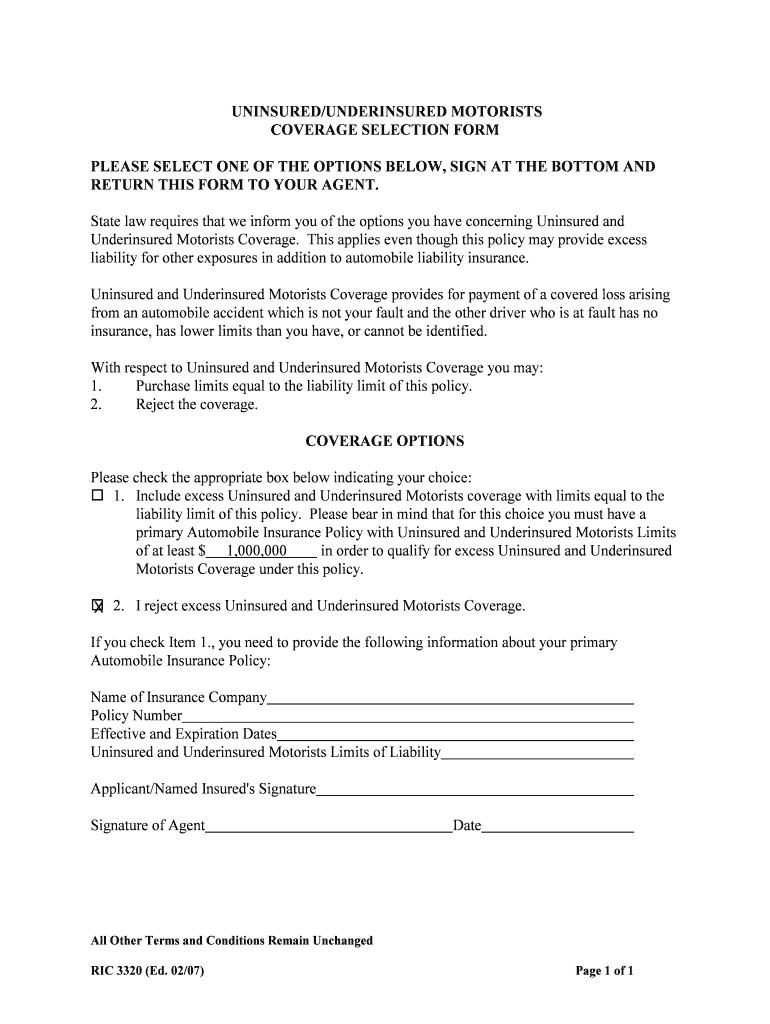 UNINSURED/UNDERINSURED MOTORISTS
COVERAGE SELECTION FORM

PLEASE SELECT ONE OF THE OPTIONS BELOW, SIGN AT THE BOTTOM AND RETURN THIS FORM TO YOUR AGENT.

State law requires that we inform you of the options you have concerning Uninsured and Underinsured Motorists Coverage. This applies even though this policy may provide excess liability for other exposures in addition to automobile liability insurance.

Uninsured and Underinsured Motorists Coverage provides for payment of a covered loss arising from an automobile accident which is not your fault and the other driver who is at fault has no insurance, has lower limits than you have, or cannot be identified.

With respect to Uninsured and Underinsured Motorists Coverage you may:
1. Purchase limits equal to the liability limit of this policy.
2. Reject the coverage.

COVERAGE OPTIONS

Please check the appropriate box below indicating your choice:
☐ 1. Include excess Uninsured and Underinsured Motorists coverage with limits equal to the liability limit of this policy. Please bear in mind that for this choice you must have a primary Automobile Insurance Policy with Uninsured and Underinsured Motorists Limits of at least $ 1,000,000 in order to qualify for excess Uninsured and Underinsured Motorists Coverage under this policy.

☒ 2. I reject excess Uninsured and Underinsured Motorists Coverage.

If you check Item 1., you need to provide the following information about your primary Automobile Insurance Policy:

Name of Insurance Company
Policy Number
Effective and Expiration Dates
Uninsured and Underinsured Motorists Limits of Liability

Applicant/Named Insured's Signature

Signature of Agent Date

All Other Terms and Conditions Remain Unchanged

RIC 3320 (Ed. 02/07) Page 1 of 1